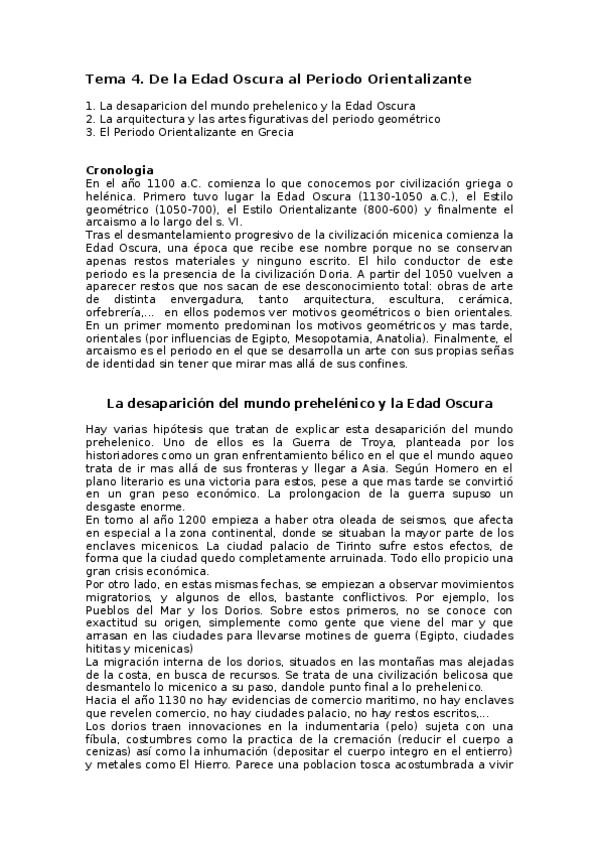 Tema 4. De la Edad Oscura al Periodo Orientalizante

1. La desaparicion del mundo prehelenico y la Edad Oscura
2. La arquitectura y las artes figurativas del periodo geométrico
3. El Periodo Orientalizante en Grecia

Cronologia
En el año 1100 a.C. comienza lo que conocemos por civilización griega o helénica. Primero tuvo lugar la Edad Oscura (1130-1050 a.C.), el Estilo geométrico (1050-700), el Estilo Orientalizante (800-600) y finalmente el arcaismo a lo largo del s. VI.
Tras el desmantelamiento progresivo de la civilización micenica comienza la Edad Oscura, una época que recibe ese nombre porque no se conservan apenas restos materiales y ninguno escrito. El hilo conductor de este periodo es la presencia de la civilización Doria. A partir del 1050 vuelven a aparecer restos que nos sacan de ese desconocimiento total: obras de arte de distinta envergadura, tanto arquitectura, escultura, cerámica, orfebrería,... en ellos podemos ver motivos geométricos o bien orientales. En un primer momento predominan los motivos geométricos y mas tarde, orientales (por influencias de Egipto, Mesopotamia, Anatolia). Finalmente, el arcaismo es el periodo en el que se desarrolla un arte con sus propias señas de identidad sin tener que mirar mas allá de sus confines.

La desaparición del mundo prehelénico y la Edad Oscura

Hay varias hipótesis que tratan de explicar esta desaparición del mundo prehelenico. Uno de ellos es la Guerra de Troya, planteada por los historiadores como un gran enfrentamiento bélico en el que el mundo aqueo trata de ir mas allá de sus fronteras y llegar a Asia. Según Homero en el plano literario es una victoria para estos, pese a que mas tarde se convirtió en un gran peso económico. La prolongacion de la guerra supuso un desgaste enorme.
En torno al año 1200 empieza a haber otra oleada de seismos, que afecta en especial a la zona continental, donde se situaban la mayor parte de los enclaves micenicos. La ciudad palacio de Tirinto sufre estos efectos, de forma que la ciudad quedo completamente arruinada. Todo ello propicio una gran crisis económica.
Por otro lado, en estas mismas fechas, se empiezan a observar movimientos migratorios, y algunos de ellos, bastante conflictivos. Por ejemplo, los Pueblos del Mar y los Dorios. Sobre estos primeros, no se conoce con exactitud su origen, simplemente como gente que viene del mar y que arrasan en las ciudades para llevarse motines de guerra (Egipto, ciudades hititas y micenicas)
La migración interna de los dorios, situados en las montañas mas alejadas de la costa, en busca de recursos. Se trata de una civilización belicosa que desmantelo lo micenico a su paso, dandole punto final a lo prehelenico.
Hacia el año 1130 no hay evidencias de comercio maritimo, no hay enclaves que revelen comercio, no hay ciudades palacio, no hay restos escritos,...
Los dorios traen innovaciones en la indumentaria (pelo) sujeta con una fíbula, costumbres como la practica de la cremación (reducir el cuerpo a cenizas) así como la inhumación (depositar el cuerpo integro en el entierro) y metales como El Hierro. Parece una poblacion tosca acostumbrada a vivir